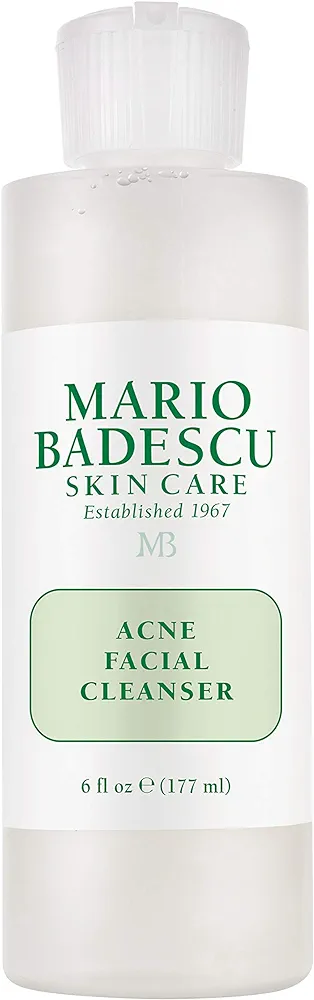 MARIO BADESCU
SKIN CARE
Established 1967
MB

ACNE
FACIAL
CLEANSER

6 fl oz ℮ (177 ml)